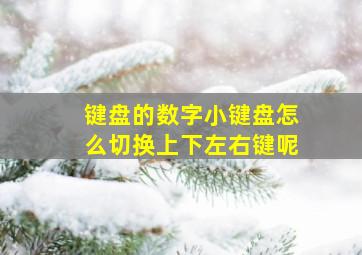 键盘的数字小键盘怎么切换上下左右键呢